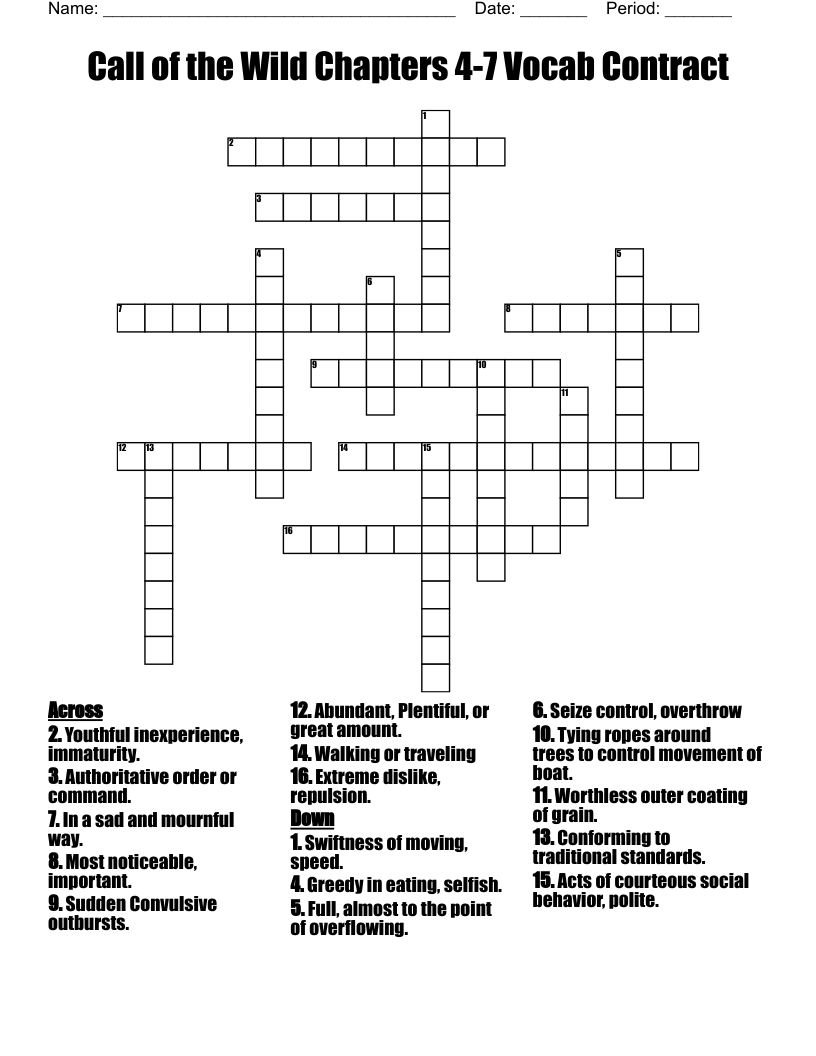 Name: ______________________________________ Date: _______ Period: _______

Call of the Wild Chapters 4-7 Vocab Contract

1
2
3
4
5
6
7
8
9
10
11
12 13
14
15
16

Across
2. Youthful inexperience, immaturity.
3. Authoritative order or command.
7. In a sad and mournful way.
8. Most noticeable, important.
9. Sudden Convulsive outbursts.
12. Abundant, Plentiful, or great amount.
14. Walking or traveling
16. Extreme dislike, repulsion.

Down
1. Swiftness of moving, speed.
4. Greedy in eating, selfish.
5. Full, almost to the point of overflowing.
6. Seize control, overthrow
10. Tying ropes around trees to control movement of boat.
11. Worthless outer coating of grain.
13. Conforming to traditional standards.
15. Acts of courteous social behavior, polite.